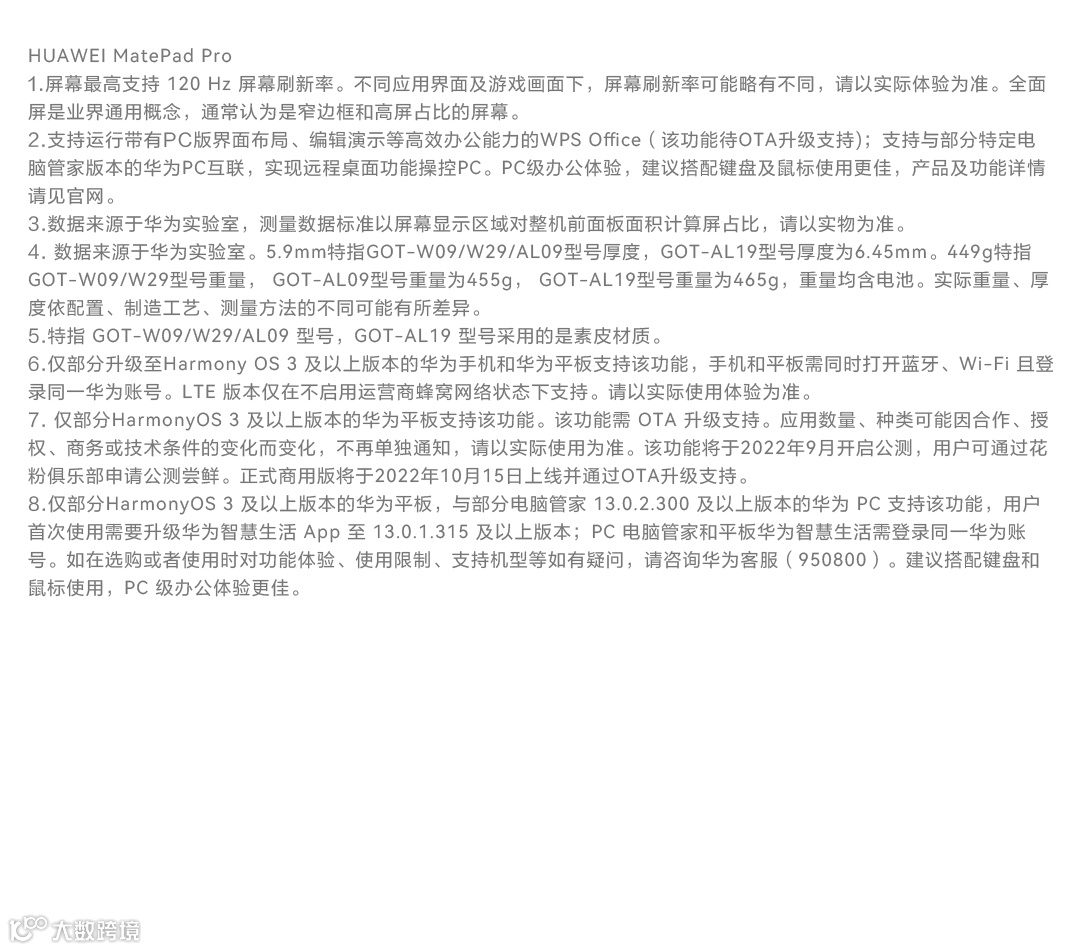 HUAWEI MatePad Pro

1.屏幕最高支持120 Hz屏幕刷新率。不同应用界面及游戏画面下，屏幕刷新率可能略有不同，请以实际体验为准。全面屏是业界通用概念，通常认为是窄边框和高屏占比的屏幕。

2.支持运行带有PC版界面布局、编辑演示等高效办公能力的WPS Office（该功能待OTA升级支持）；支持与部分特定电脑管家版本的华为PC互联，实现远程桌面功能操控PC。PC级办公体验，建议搭配键盘及鼠标使用更佳，产品及功能详情请见官网。

3.数据来源于华为实验室，测量数据标准以屏幕显示区域对整机前面板面积计算屏占比，请以实物为准。

4.数据来源于华为实验室。5.9mm特指GOT-W09/W29/AL09型号厚度，GOT-AL19型号厚度为6.45mm。449g特指GOT-W09/W29型号重量，GOT-AL09型号重量为455g，GOT-AL19型号重量为465g，重量均含电池。实际重量、厚度依配置、制造工艺、测量方法的不同可能有所差异。

5.特指GOT-W09/W29/AL09型号，GOT-AL19型号采用的是素皮材质。

6.仅部分升级至Harmony OS 3及以上版本的华为手机和华为平板支持该功能，手机和平板需同时打开蓝牙、Wi-Fi且登录同一华为账号。LTE版本仅在不启用运营商蜂窝网络状态下支持。请以实际使用体验为准。

7.仅部分HarmonyOS 3及以上版本的华为平板支持该功能。该功能需OTA升级支持。应用数量、种类可能因合作、授权、商务或技术条件的变化而变化，不再单独通知，请以实际使用为准。该功能将于2022年9月开启公测，用户可通过花粉俱乐部申请公测尝鲜。正式商用版将于2022年10月15日上线并通过OTA升级支持。

8.仅部分HarmonyOS 3及以上版本的华为平板，与部分电脑管家13.0.2.300及以上版本的华为PC支持该功能，用户首次使用需要升级华为智慧生活App至13.0.1.315及以上版本；PC电脑管家和平板华为智慧生活需登录同一华为账号。如在选购或者使用时对功能体验、使用限制、支持机型等如有疑问，请咨询华为客服（950800）。建议搭配键盘和鼠标使用，PC级办公体验更佳。

大数跨境